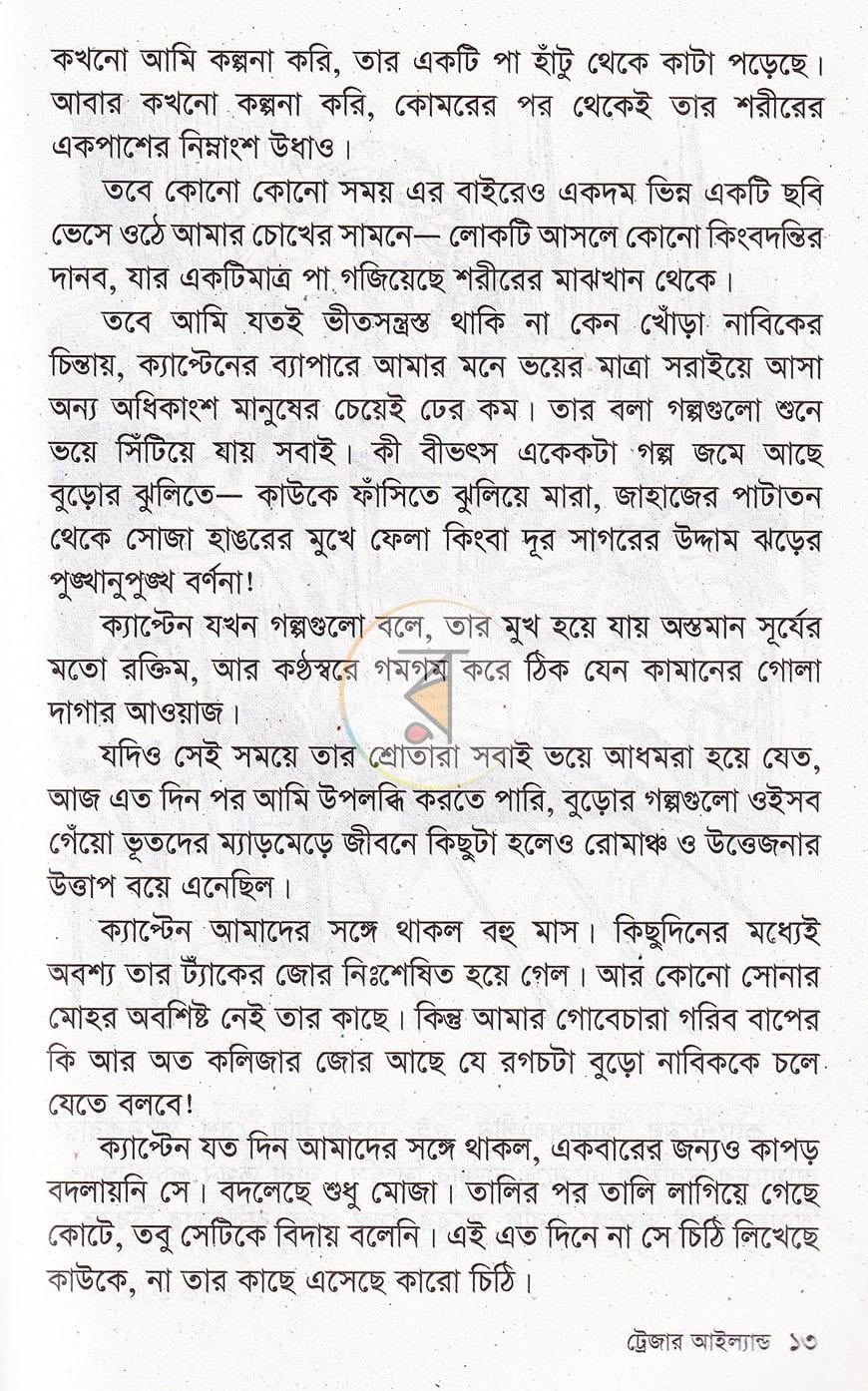 কখনো আমি কল্পনা করি, তার একটি পা হাঁটু থেকে কাটা পড়েছে। আবার কখনো কল্পনা করি, কোমরের পর থেকেই তার শরীরের একপাশের নিম্নাংশ উধাও।

তবে কোনো কোনো সময় এর বাইরেও একদম ভিন্ন একটি ছবি ভেসে ওঠে আমার চোখের সামনে— লোকটি আসলে কোনো কিংবদন্তির দানব, যার একটিমাত্র পা গজিয়েছে শরীরের মাঝখান থেকে।

তবে আমি যতই ভীতসন্ত্রস্ত থাকি না কেন খোঁড়া নাবিকের চিন্তায়, ক্যাপ্টেনের ব্যাপারে আমার মনে ভয়ের মাত্রা সরাইয়ে আসা অন্য অধিকাংশ মানুষের চেয়েই ঢের কম। তার বলা গল্পগুলো শুনে ভয়ে সিঁটিয়ে যায় সবাই। কী বীভৎস একেকটা গল্প জমে আছে বুড়োর ঝুলিতে— কাউকে ফাঁসিতে ঝুলিয়ে মারা, জাহাজের পাটাতন থেকে সোজা হাঙরের মুখে ফেলা কিংবা দূর সাগরের উদ্দাম ঝড়ের পুঙ্খানুপুঙ্খ বর্ণনা!

ক্যাপ্টেন যখন গল্পগুলো বলে, তার মুখ হয়ে যায় অস্তমান সূর্যের মতো রক্তিম, আর কণ্ঠস্বরে গমগম করে ঠিক যেন কামানের গোলা দাগার আওয়াজ।

যদিও সেই সময়ে তার শ্রোতারা সবাই ভয়ে আধমরা হয়ে যেত, আজ এত দিন পর আমি উপলব্ধি করতে পারি, বুড়োর গল্পগুলো ওইসব গেঁয়ো ভূতদের ম্যাড়মেড়ে জীবনে কিছুটা হলেও রোমাঞ্চ ও উত্তেজনার উত্তাপ বয়ে এনেছিল।

ক্যাপ্টেন আমাদের সঙ্গে থাকল বহু মাস। কিছুদিনের মধ্যেই অবশ্য তার ট্যাঁকের জোর নিঃশেষিত হয়ে গেল। আর কোনো সোনার মোহর অবশিষ্ট নেই তার কাছে। কিন্তু আমার গোবেচারা গরিব বাপের কি আর অত কলিজার জোর আছে যে রগচটা বুড়ো নাবিককে চলে যেতে বলবে!

ক্যাপ্টেন যত দিন আমাদের সঙ্গে থাকল, একবারের জন্যও কাপড় বদলায়নি সে। বদলেছে শুধু মোজা। তালির পর তালি লাগিয়ে গেছে কোটে, তবু সেটিকে বিদায় বলেনি। এই এত দিনে না সে চিঠি লিখেছে কাউকে, না তার কাছে এসেছে কারো চিঠি।

ট্রেজার আইল্যান্ড ১৩